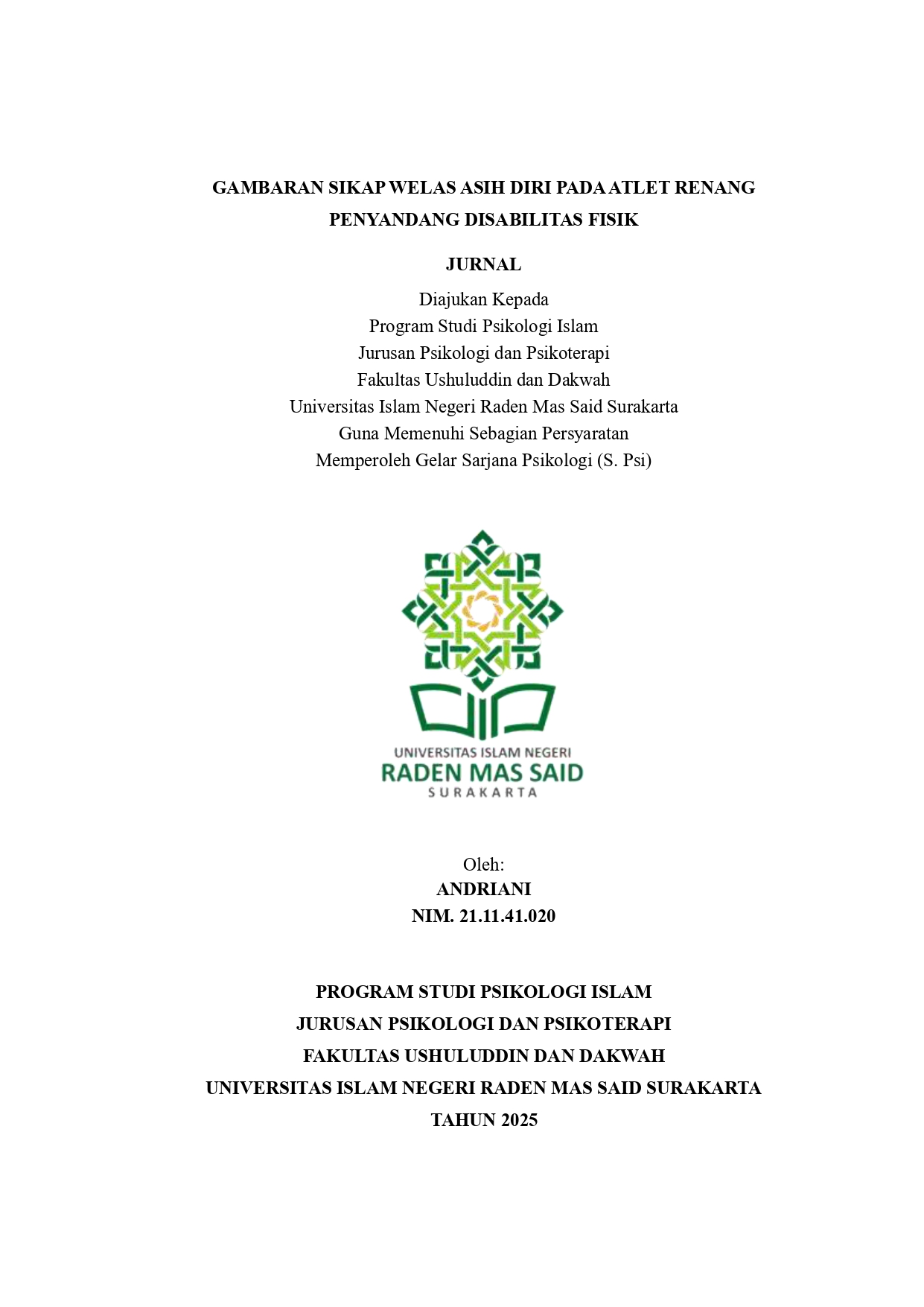 GAMBARAN SIKAP WELAS ASIH DIRI PADA ATLET RENANG PENYANDANG DISABILITAS FISIK

JURNAL

Diajukan Kepada
Program Studi Psikologi Islam
Jurusan Psikologi dan Psikoterapi
Fakultas Ushuluddin dan Dakwah
Universitas Islam Negeri Raden Mas Said Surakarta
Guna Memenuhi Sebagian Persyaratan
Memperoleh Gelar Sarjana Psikologi (S. Psi)

UNIVERSITAS ISLAM NEGERI
RADEN MAS SAID
SURAKARTA

Oleh:
ANDRIANI
NIM. 21.11.41.020

PROGRAM STUDI PSIKOLOGI ISLAM
JURUSAN PSIKOLOGI DAN PSIKOTERAPI
FAKULTAS USHULUDDIN DAN DAKWAH
UNIVERSITAS ISLAM NEGERI RADEN MAS SAID SURAKARTA
TAHUN 2025